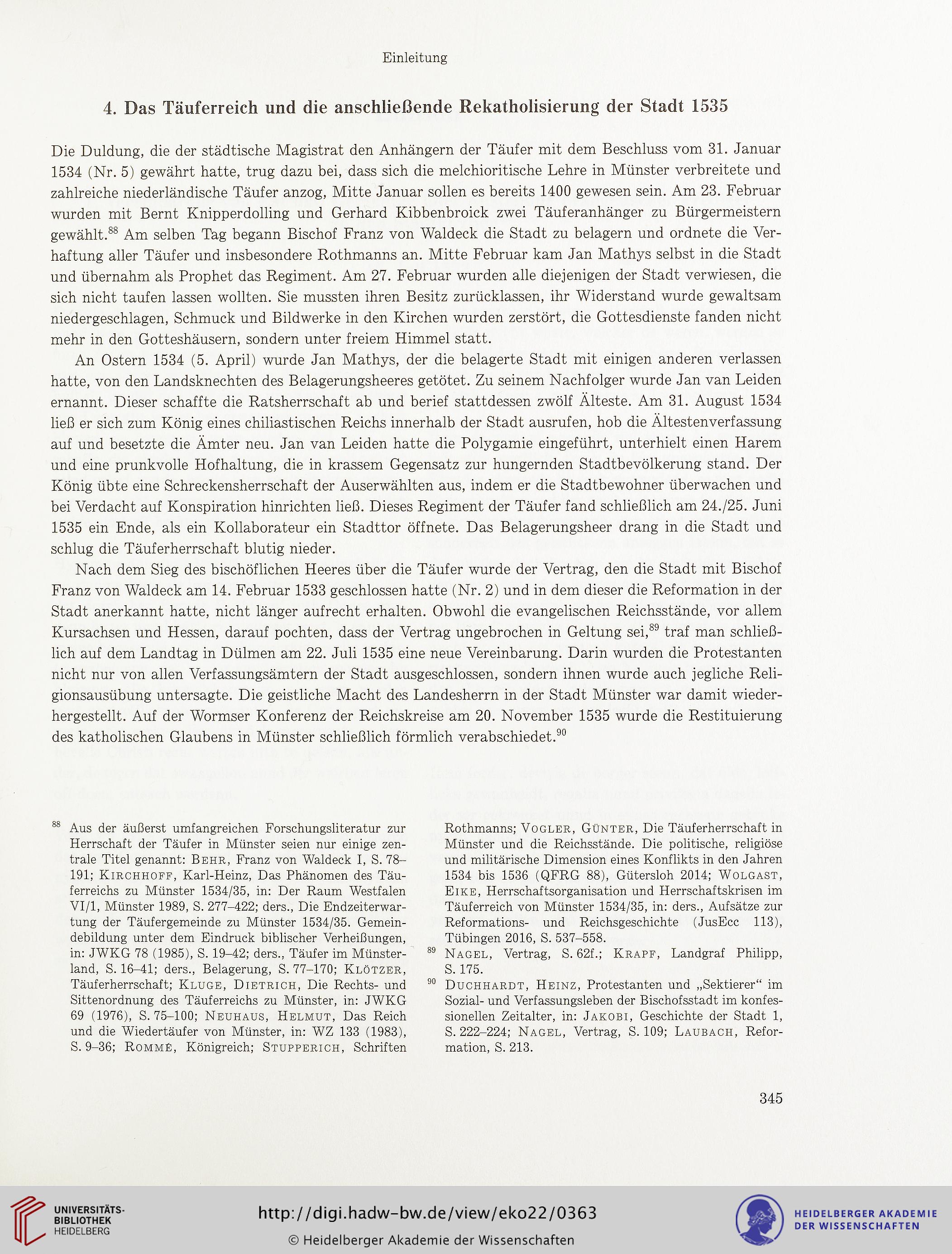 Einleitung

4. Das Täuferreich und die anschließende Rekatholisierung der Stadt 1535

Die Duldung, die der städtische Magistrat den Anhängern der Täufer mit dem Beschluss vom 31. Januar 1534 (Nr. 5) gewährt hatte, trug dazu bei, dass sich die melchioritische Lehre in Münster verbreitete und zahlreiche niederländische Täufer anzog, Mitte Januar sollen es bereits 1400 gewesen sein. Am 23. Februar wurden mit Bernt Knipperdolling und Gerhard Kibbenbroick zwei Täuferanhänger zu Bürgermeistern gewählt.$^{88}$ Am selben Tag begann Bischof Franz von Waldeck die Stadt zu belagern und ordnete die Verhaftung aller Täufer und insbesondere Rothmanns an. Mitte Februar kam Jan Mathys selbst in die Stadt und übernahm als Prophet das Regiment. Am 27. Februar wurden alle diejenigen der Stadt verwiesen, die sich nicht taufen lassen wollten. Sie mussten ihren Besitz zurücklassen, ihr Widerstand wurde gewaltsam niedergeschlagen, Schmuck und Bildwerke in den Kirchen wurden zerstört, die Gottesdienste fanden nicht mehr in den Gotteshäusern, sondern unter freiem Himmel statt.

An Ostern 1534 (5. April) wurde Jan Mathys, der die belagerte Stadt mit einigen anderen verlassen hatte, von den Landsknechten des Belagerungsheeres getötet. Zu seinem Nachfolger wurde Jan van Leiden ernannt. Dieser schaffte die Ratsherrschaft ab und berief stattdessen zwölf Älteste. Am 31. August 1534 ließ er sich zum König eines chiliastischen Reichs innerhalb der Stadt ausrufen, hob die Ältestenverfassung auf und besetzte die Ämter neu. Jan van Leiden hatte die Polygamie eingeführt, unterhielt einen Harem und eine prunkvolle Hofhaltung, die in krassem Gegensatz zur hungernden Stadtbevölkerung stand. Der König übte eine Schreckensherrschaft der Auserwählten aus, indem er die Stadtbewohner überwachen und bei Verdacht auf Konspiration hinrichten ließ. Dieses Regiment der Täufer fand schließlich am 24./25. Juni 1535 ein Ende, als ein Kollaborateur ein Stadttor öffnete. Das Belagerungsheer drang in die Stadt und schlug die Täuferherrschaft blutig nieder.

Nach dem Sieg des bischöflichen Heeres über die Täufer wurde der Vertrag, den die Stadt mit Bischof Franz von Waldeck am 14. Februar 1533 geschlossen hatte (Nr. 2) und in dem dieser die Reformation in der Stadt anerkannt hatte, nicht länger aufrecht erhalten. Obwohl die evangelischen Reichsstände, vor allem Kursachsen und Hessen, darauf pochten, dass der Vertrag ungebrochen in Geltung sei,$^{89}$ traf man schließlich auf dem Landtag in Dülmen am 22. Juli 1535 eine neue Vereinbarung. Darin wurden die Protestanten nicht nur von allen Verfassungsämtern der Stadt ausgeschlossen, sondern ihnen wurde auch jegliche Religionsausübung untersagte. Die geistliche Macht des Landesherrn in der Stadt Münster war damit wiederhergestellt. Auf der Wormser Konferenz der Reichskreise am 20. November 1535 wurde die Restituierung des katholischen Glaubens in Münster schließlich förmlich verabschiedet.$^{90}$

$^{88}$ Aus der äußerst umfangreichen Forschungsliteratur zur Herrschaft der Täufer in Münster seien nur einige zentrale Titel genannt: Behr, Franz von Waldeck I, S. 78–191; Kirchhoff, Karl-Heinz, Das Phänomen des Täuferreichs zu Münster 1534/35, in: Der Raum Westfalen VI/1, Münster 1989, S. 277–422; ders., Die Endzeiterwartung der Täufergemeinde zu Münster 1534/35. Gemeindebildung unter dem Eindruck biblischer Verheißungen, in: JWKG 78 (1985), S. 19–42; ders., Täufer im Münsterland, S. 16–41; ders., Belagerung, S. 77–170; Klötzer, Täuferherrschaft; Kluge, Dietrich, Die Rechts- und Sittenordnung des Täuferreichs zu Münster, in: JWKG 69 (1976), S. 75–100; Neuhaus, Helmut, Das Reich und die Wiedertäufer von Münster, in: WZ 133 (1983), S. 9–36; Rommé, Königreich; Stupperich, Schriften Rothmanns; Vogler, Günter, Die Täuferherrschaft in Münster und die Reichsstände. Die politische, religiöse und militärische Dimension eines Konflikts in den Jahren 1534 bis 1536 (QFRG 88), Gütersloh 2014; Wolgast, Eike, Herrschaftsorganisation und Herrschaftskrisen im Täuferreich von Münster 1534/35, in: ders., Aufsätze zur Reformations- und Reichsgeschichte (JusEcc 113), Tübingen 2016, S. 537–558.

$^{89}$ Nagel, Vertrag, S. 62f.; Krapf, Landgraf Philipp, S. 175.

$^{90}$ Duchhardt, Heinz, Protestanten und „Sektierer“ im Sozial- und Verfassungsleben der Bischofsstadt im konfessionellen Zeitalter, in: Jakobi, Geschichte der Stadt 1, S. 222–224; Nagel, Vertrag, S. 109; Laubach, Reformation, S. 213.

345

UNIVERSITÄTS-BIBLIOTHEK HEIDELBERG

http://digi.hadw-bw.de/view/eko22/0363

© Heidelberger Akademie der Wissenschaften

HEIDELBERGER AKADEMIE DER WISSENSCHAFTEN